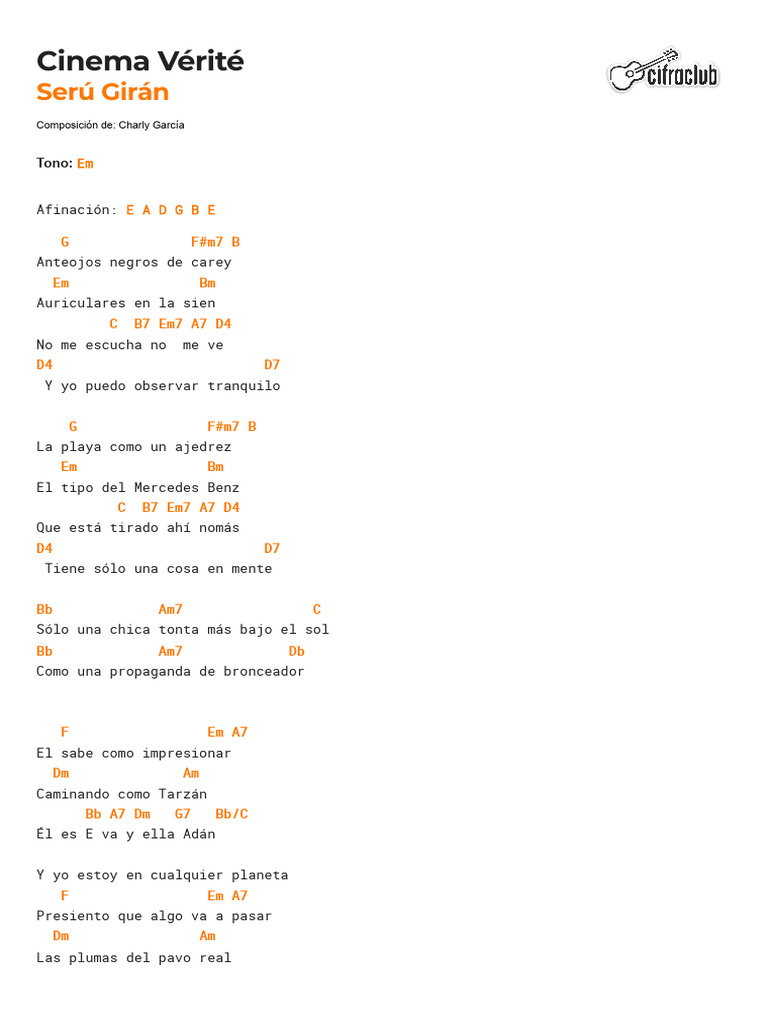 Cinema Vérité
Serú Girán

cifraclub

Composición de: Charly García

Tono: Em

Afinación: E A D G B E

G F#m7 B
Anteojos negros de carey
Em Bm
Auriculares en la sien
C B7 Em7 A7 D4
No me escucha no me ve
D4 D7
Y yo puedo observar tranquilo

G F#m7 B
La playa como un ajedrez
Em Bm
El tipo del Mercedes Benz
C B7 Em7 A7 D4
Que está tirado ahí nomás
D4 D7
Tiene sólo una cosa en mente

Bb Am7 C
Sólo una chica tonta más bajo el sol
Bb Am7 Db
Como una propaganda de bronceador

F Em A7
El sabe como impresionar
Dm Am
Caminando como Tarzán
Bb A7 Dm G7 Bb/C
Él es E va y ella Adán

Y yo estoy en cualquier planeta
F Em A7
Presiento que algo va a pasar
Dm Am
Las plumas del pavo real